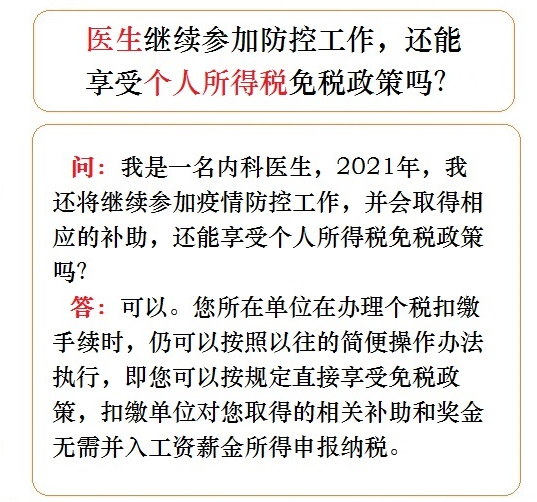 医生继续参加防控工作，还能享受个人所得税免税政策吗?

问：我是一名内科医生，2021年，我还将继续参加疫情防控工作，并会取得相应的补助，还能享受个人所得税免税政策吗?

答：可以。您所在单位在办理个税扣缴手续时，仍可以按照以往的简便操作办法执行，即您可以按规定直接享受免税政策，扣缴单位对您取得的相关补助和奖金无需并入工资薪金所得申报纳税。